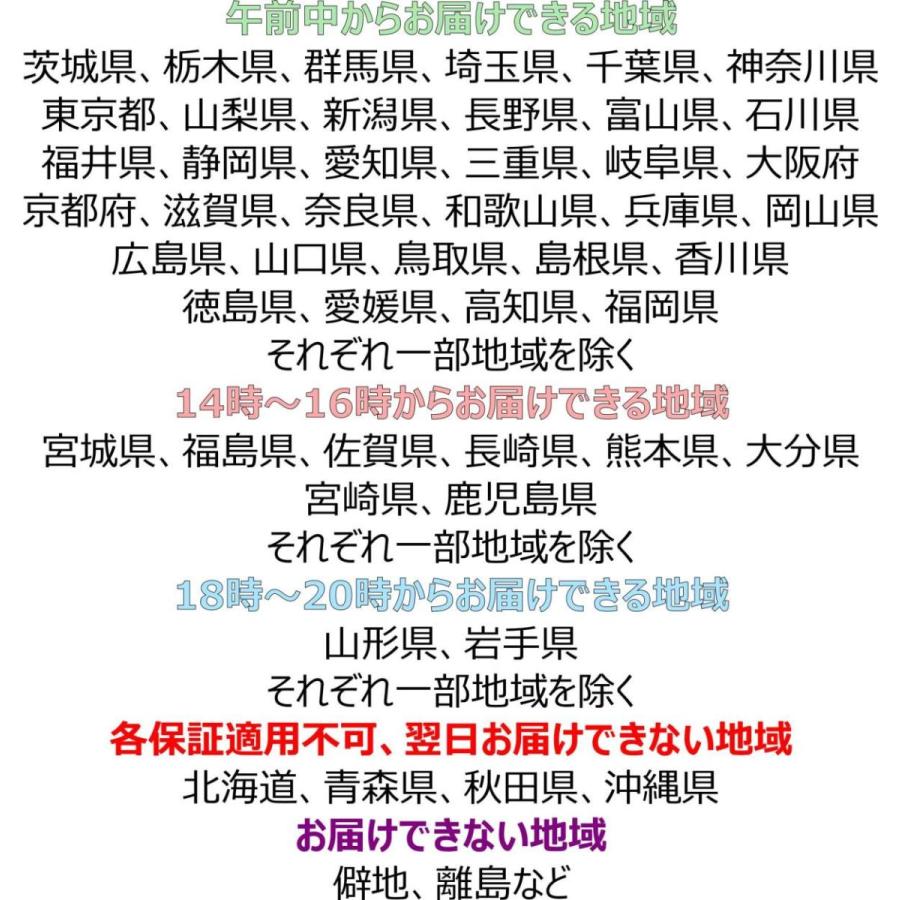 午前中からお届けできる地域

茨城県、栃木県、群馬県、埼玉県、千葉県、神奈川県
東京都、山梨県、新潟県、長野県、富山県、石川県
福井県、静岡県、愛知県、三重県、岐阜県、大阪府
京都府、滋賀県、奈良県、和歌山県、兵庫県、岡山県
広島県、山口県、鳥取県、島根県、香川県
徳島県、愛媛県、高知県、福岡県
それぞれ一部地域を除く

14時～16時からお届けできる地域

宮城県、福島県、佐賀県、長崎県、熊本県、大分県
宮崎県、鹿児島県
それぞれ一部地域を除く

18時～20時からお届けできる地域

山形県、岩手県
それぞれ一部地域を除く

各保証適用不可、翌日お届けできない地域

北海道、青森県、秋田県、沖縄県

お届けできない地域

僻地、離島など